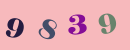 9 8 3 9